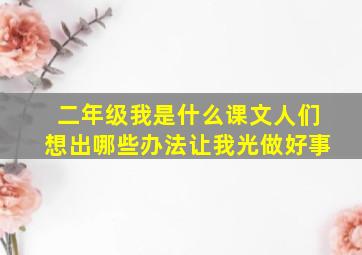 二年级我是什么课文人们想出哪些办法让我光做好事